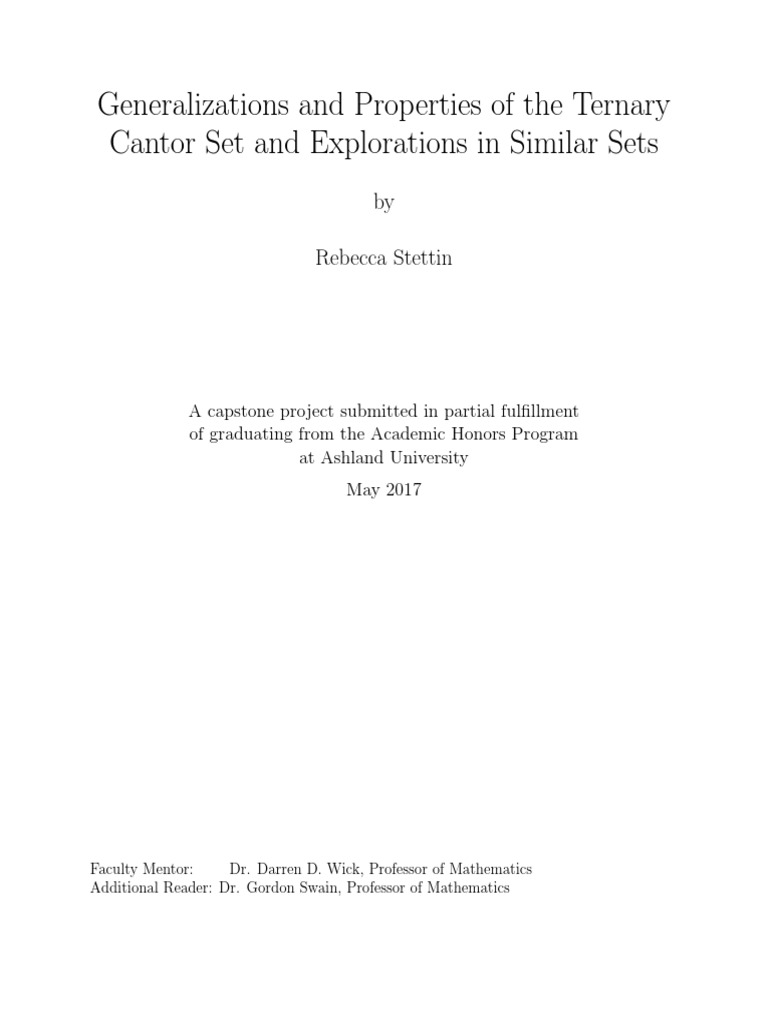 Generalizations and Properties of the Ternary Cantor Set and Explorations in Similar Sets

by

Rebecca Stettin

A capstone project submitted in partial fulfillment of graduating from the Academic Honors Program at Ashland University

May 2017

Faculty Mentor: Dr. Darren D. Wick, Professor of Mathematics
Additional Reader: Dr. Gordon Swain, Professor of Mathematics